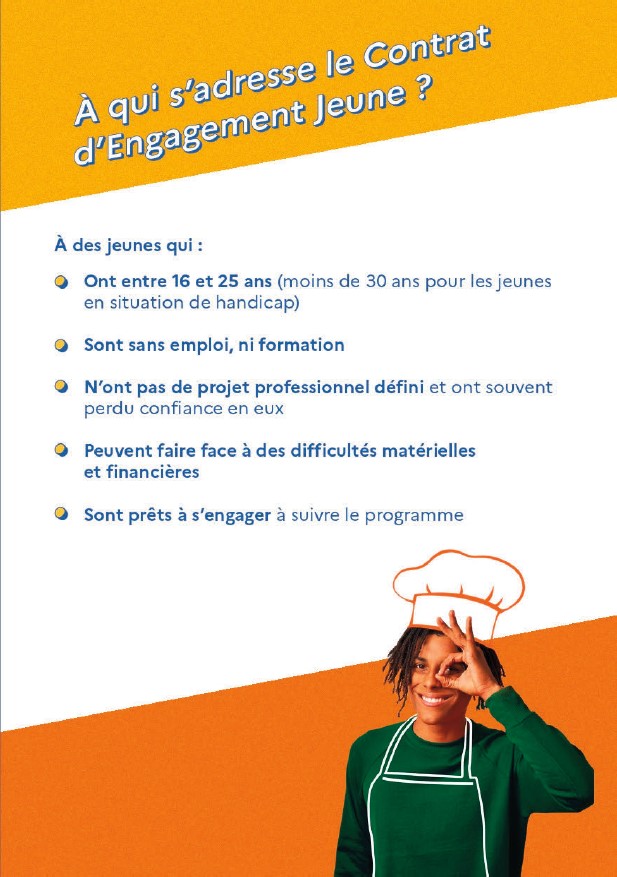 À qui s'adresse le Contrat d'Engagement Jeune ?

À des jeunes qui :

Ont entre 16 et 25 ans (moins de 30 ans pour les jeunes en situation de handicap)

Sont sans emploi, ni formation

N'ont pas de projet professionnel défini et ont souvent perdu confiance en eux

Peuvent faire face à des difficultés matérielles et financières

Sont prêts à s'engager à suivre le programme